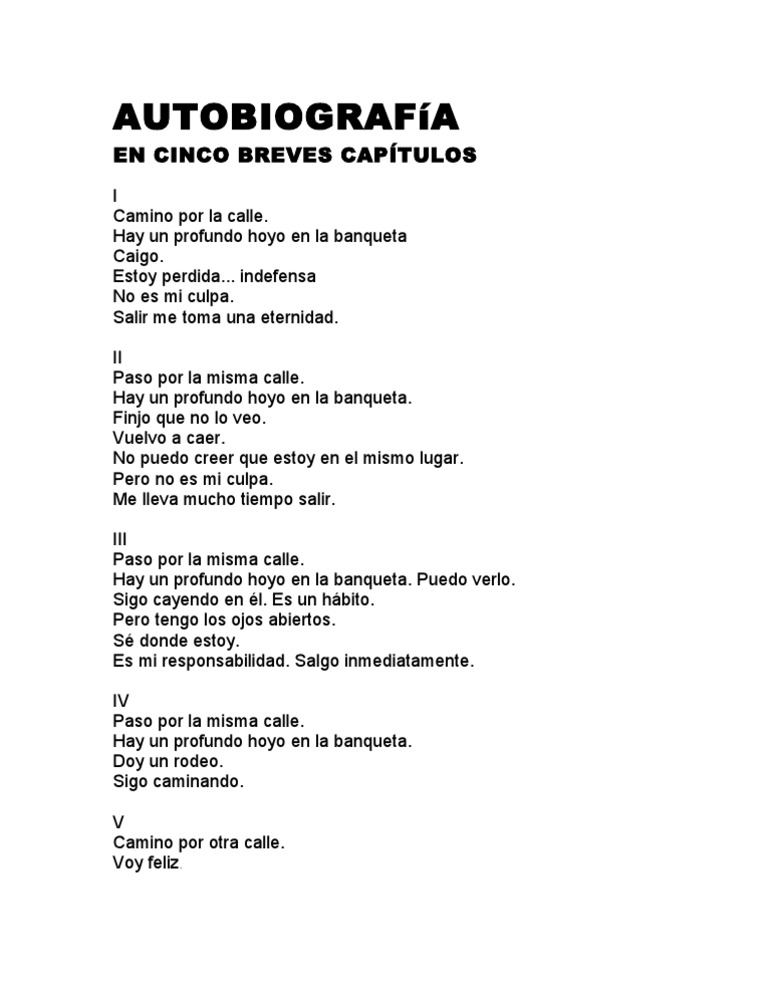 AUTOBIOGRAFíA
EN CINCO BREVES CAPÍTULOS

I
Camino por la calle.
Hay un profundo hoyo en la banqueta
Caigo.
Estoy perdida... indefensa
No es mi culpa.
Salir me toma una eternidad.

II
Paso por la misma calle.
Hay un profundo hoyo en la banqueta.
Finjo que no lo veo.
Vuelvo a caer.
No puedo creer que estoy en el mismo lugar.
Pero no es mi culpa.
Me lleva mucho tiempo salir.

III
Paso por la misma calle.
Hay un profundo hoyo en la banqueta. Puedo verlo.
Sigo cayendo en él. Es un hábito.
Pero tengo los ojos abiertos.
Sé donde estoy.
Es mi responsabilidad. Salgo inmediatamente.

IV
Paso por la misma calle.
Hay un profundo hoyo en la banqueta.
Doy un rodeo.
Sigo caminando.

V
Camino por otra calle.
Voy feliz.